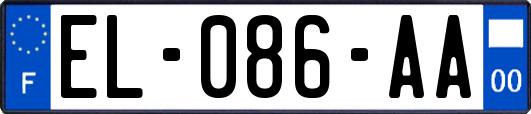 F
EL-086-AA
00